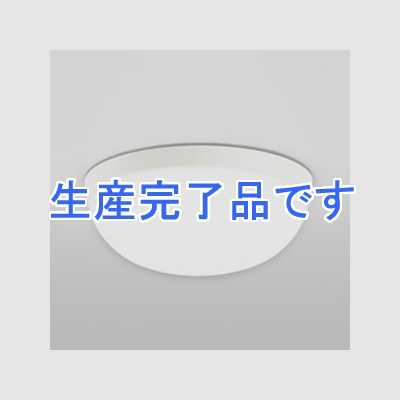 生産完了品です